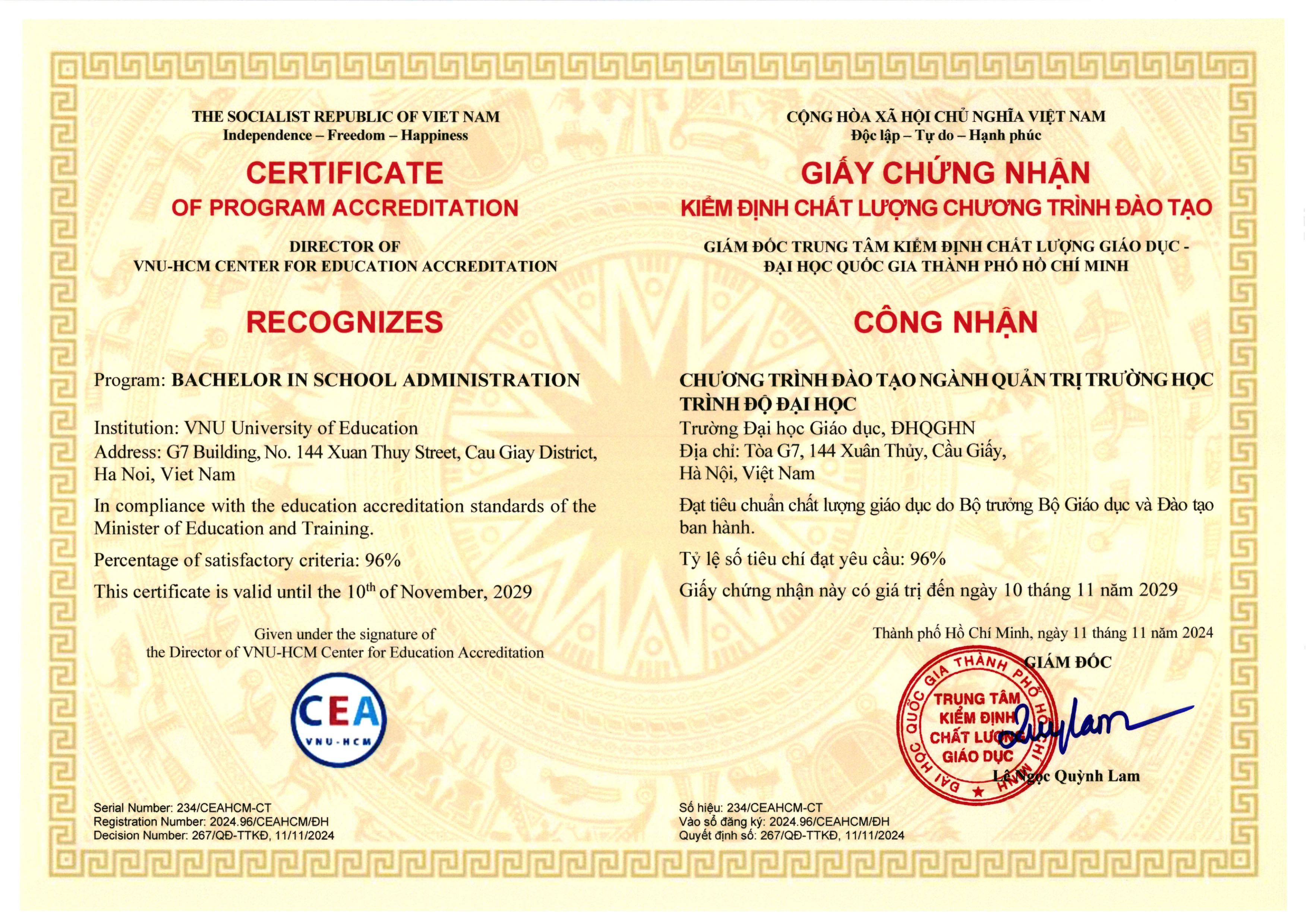 THE SOCIALIST REPUBLIC OF VIET NAM
Independence – Freedom – Happiness

CERTIFICATE
OF PROGRAM ACCREDITATION

DIRECTOR OF
VNU-HCM CENTER FOR EDUCATION ACCREDITATION

RECOGNIZES

Program: BACHELOR IN SCHOOL ADMINISTRATION

Institution: VNU University of Education
Address: G7 Building, No. 144 Xuan Thuy Street, Cau Giay District, Ha Noi, Viet Nam

In compliance with the education accreditation standards of the Minister of Education and Training.

Percentage of satisfactory criteria: 96%

This certificate is valid until the $10^{th}$ of November, 2029

Given under the signature of
the Director of VNU-HCM Center for Education Accreditation

CEA
VNU-HCM

Serial Number: 234/CEAHCM-CT
Registration Number: 2024.96/CEAHCM/ĐH
Decision Number: 267/QĐ-TTKĐ, 11/11/2024

CỘNG HÒA XÃ HỘI CHỦ NGHĨA VIỆT NAM
Độc lập – Tự do – Hạnh phúc

GIẤY CHỨNG NHẬN
KIỂM ĐỊNH CHẤT LƯỢNG CHƯƠNG TRÌNH ĐÀO TẠO

GIÁM ĐỐC TRUNG TÂM KIỂM ĐỊNH CHẤT LƯỢNG GIÁO DỤC -
ĐẠI HỌC QUỐC GIA THÀNH PHỐ HỒ CHÍ MINH

CÔNG NHẬN

CHƯƠNG TRÌNH ĐÀO TẠO NGÀNH QUẢN TRỊ TRƯỜNG HỌC TRÌNH ĐỘ ĐẠI HỌC
Trường Đại học Giáo dục, ĐHQGHN
Địa chỉ: Tòa G7, 144 Xuân Thủy, Cầu Giấy, Hà Nội, Việt Nam

Đạt tiêu chuẩn chất lượng giáo dục do Bộ trưởng Bộ Giáo dục và Đào tạo ban hành.

Tỷ lệ số tiêu chí đạt yêu cầu: 96%

Giấy chứng nhận này có giá trị đến ngày 10 tháng 11 năm 2029

Thành phố Hồ Chí Minh, ngày 11 tháng 11 năm 2024
GIÁM ĐỐC

ĐẠI HỌC QUỐC GIA THÀNH PHỐ HỒ CHÍ MINH
TRUNG TÂM KIỂM ĐỊNH CHẤT LƯỢNG GIÁO DỤC

Quylam

Lê Ngọc Quỳnh Lam

Số hiệu: 234/CEAHCM-CT
Vào sổ đăng ký: 2024.96/CEAHCM/ĐH
Quyết định số: 267/QĐ-TTKĐ, 11/11/2024